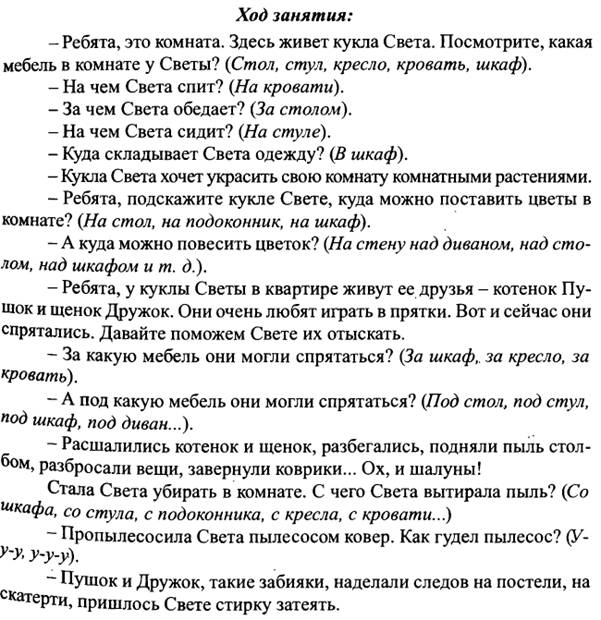 Ход занятия:

– Ребята, это комната. Здесь живет кукла Света. Посмотрите, какая мебель в комнате у Светы? (Стол, стул, кресло, кровать, шкаф).

– На чем Света спит? (На кровати).

– За чем Света обедает? (За столом).

– На чем Света сидит? (На стуле).

– Куда складывает Света одежду? (В шкаф).

– Кукла Света хочет украсить свою комнату комнатными растениями.

– Ребята, подскажите кукле Свете, куда можно поставить цветы в комнате? (На стол, на подоконник, на шкаф).

– А куда можно повесить цветок? (На стену над диваном, над столом, над шкафом и т. д.).

– Ребята, у куклы Светы в квартире живут ее друзья – котенок Пушок и щенок Дружок. Они очень любят играть в прятки. Вот и сейчас они спрятались. Давайте поможем Свете их отыскать.

– За какую мебель они могли спрятаться? (За шкаф, за кресло, за кровать).

– А под какую мебель они могли спрятаться? (Под стол, под стул, под шкаф, под диван...).

– Расшалились котенок и щенок, разбегались, подняли пыль столбом, разбросали вещи, завернули коврики... Ох, и шалуны!

Стала Света убирать в комнате. С чего Света вытирала пыль? (Со шкафа, со стула, с подоконника, с кресла, с кровати...)

– Пропылесосила Света пылесосом ковер. Как гудел пылесос? (У-у-у, у-у-у).

– Пушок и Дружок, такие забияки, наделали следов на постели, на скатерти, пришлось Свете стирку затеять.